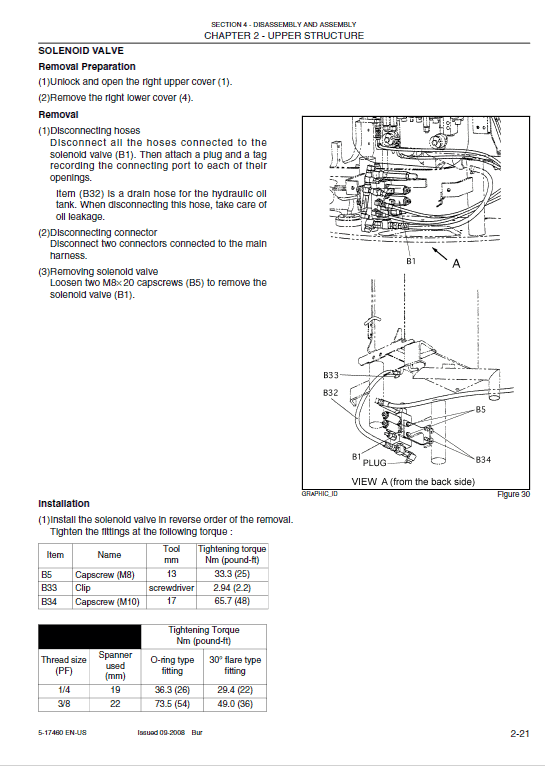 SECTION 4 - DISASSEMBLY AND ASSEMBLY
CHAPTER 2 - UPPER STRUCTURE

SOLENOID VALVE

Removal Preparation

(1)Unlock and open the right upper cover (1).

(2)Remove the right lower cover (4).

Removal

(1)Disconnecting hoses
Disconnect all the hoses connected to the solenoid valve (B1). Then attach a plug and a tag recording the connecting port to each of their openings.

Item (B32) is a drain hose for the hydraulic oil tank. When disconnecting this hose, take care of oil leakage.

(2)Disconnecting connector
Disconnect two connectors connected to the main harness.

(3)Removing solenoid valve
Loosen two M8×20 capscrews (B5) to remove the solenoid valve (B1).

B1

A

B33

B32

B5

B1

PLUG

B34

VIEW A (from the back side)

GRAPHIC_ID

Figure 30

Installation

(1)Install the solenoid valve in reverse order of the removal.
Tighten the fittings at the following torque :

| Item | Name | Tool mm | Tightening torque Nm (pound-ft) |
|---|---|---|---|
| B5 | Capscrew (M8) | 13 | 33.3 (25) |
| B33 | Clip | screwdriver | 2.94 (2.2) |
| B34 | Capscrew (M10) | 17 | 65.7 (48) |

| | | Tightening Torque Nm (pound-ft) | |
|---|---|---|---|
| Thread size (PF) | Spanner used (mm) | O-ring type fitting | 30° flare type fitting |
| 1/4 | 19 | 36.3 (26) | 29.4 (22) |
| 3/8 | 22 | 73.5 (54) | 49.0 (36) |

5-17460 EN-US

Issued 09-2008 Bur

2-21